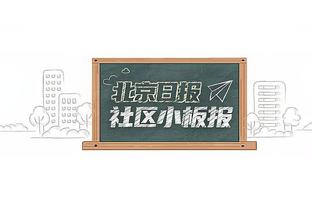 北京日报
社区小板报